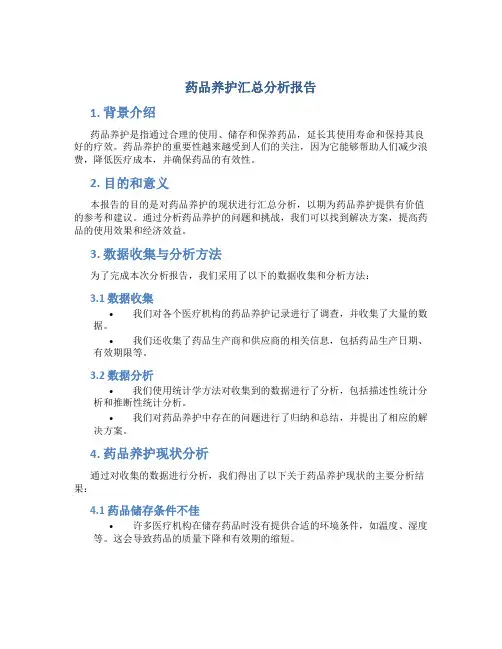 药品养护汇总分析报告

1. 背景介绍

药品养护是指通过合理的使用、储存和保养药品，延长其使用寿命和保持其良好的疗效。药品养护的重要性越来越受到人们的关注，因为它能够帮助人们减少浪费，降低医疗成本，并确保药品的有效性。

2. 目的和意义

本报告的目的是对药品养护的现状进行汇总分析，以期为药品养护提供有价值的参考和建议。通过分析药品养护的问题和挑战，我们可以找到解决方案，提高药品的使用效果和经济效益。

3. 数据收集与分析方法

为了完成本次分析报告，我们采用了以下的数据收集和分析方法：

3.1 数据收集

• 我们对各个医疗机构的药品养护记录进行了调查，并收集了大量的数据。

• 我们还收集了药品生产商和供应商的相关信息，包括药品生产日期、有效期限等。

3.2 数据分析

• 我们使用统计学方法对收集到的数据进行了分析，包括描述性统计分析和推断性统计分析。

• 我们对药品养护中存在的问题进行了归纳和总结，并提出了相应的解决方案。

4. 药品养护现状分析

通过对收集的数据进行分析，我们得出了以下关于药品养护现状的主要分析结果：

4.1 药品储存条件不佳

• 许多医疗机构在储存药品时没有提供合适的环境条件，如温度、湿度等。这会导致药品的质量下降和有效期的缩短。